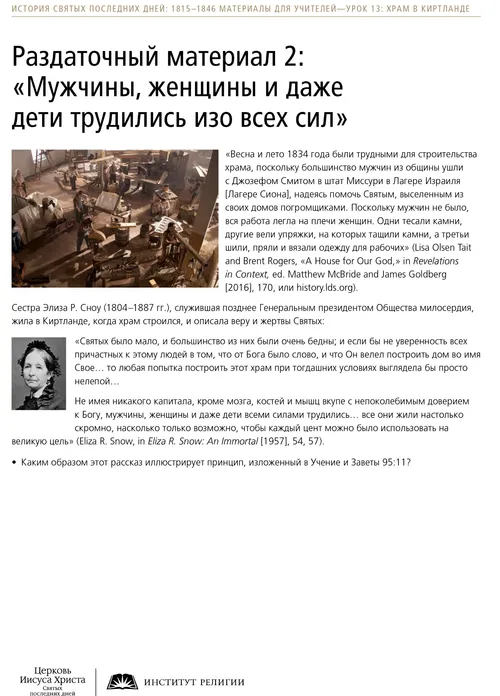 ИСТОРИЯ СВЯТЫХ ПОСЛЕДНИХ ДНЕЙ: 1815–1846 МАТЕРИАЛЫ ДЛЯ УЧИТЕЛЕЙ—УРОК 13: ХРАМ В КИРТЛАНДЕ

Раздаточный материал 2: «Мужчины, женщины и даже дети трудились изо всех сил»

«Весна и лето 1834 года были трудными для строительства храма, поскольку большинство мужчин из общины ушли с Джозефом Смитом в штат Миссури в Лагере Израиля [Лагере Сиона], надеясь помочь Святым, выселенным из своих домов погромщиками. Поскольку мужчин не было, вся работа легла на плечи женщин. Одни тесали камни, другие вели упряжки, на которых тащили камни, а третьи шили, пряли и вязали одежду для рабочих» (Lisa Olsen Tait and Brent Rogers, «A House for Our God,» in Revelations in Context, ed. Matthew McBride and James Goldberg [2016], 170, или history.lds.org).

Сестра Элиза Р. Сноу (1804–1887 гг.), служившая позднее Генеральным президентом Общества милосердия, жила в Киртланде, когда храм строился, и описала веру и жертвы Святых:

«Святых было мало, и большинство из них были очень бедны; и если бы не уверенность всех причастных к этому людей в том, что от Бога было слово, и что Он велел построить дом во имя Свое… то любая попытка построить этот храм при тогдашних условиях выглядела бы просто нелепой…

Не имея никакого капитала, кроме мозга, костей и мышц вкупе с непоколебимым доверием к Богу, мужчины, женщины и даже дети всеми силами трудились… все они жили настолько скромно, насколько только возможно, чтобы каждый цент можно было использовать на великую цель» (Eliza R. Snow, in Eliza R. Snow: An Immortal [1957], 54, 57).

• Каким образом этот рассказ иллюстрирует принцип, изложенный в Учение и Заветы 95:11?

Церковь Иисуса Христа Святых последних дней

ИНСТИТУТ РЕЛИГИИ